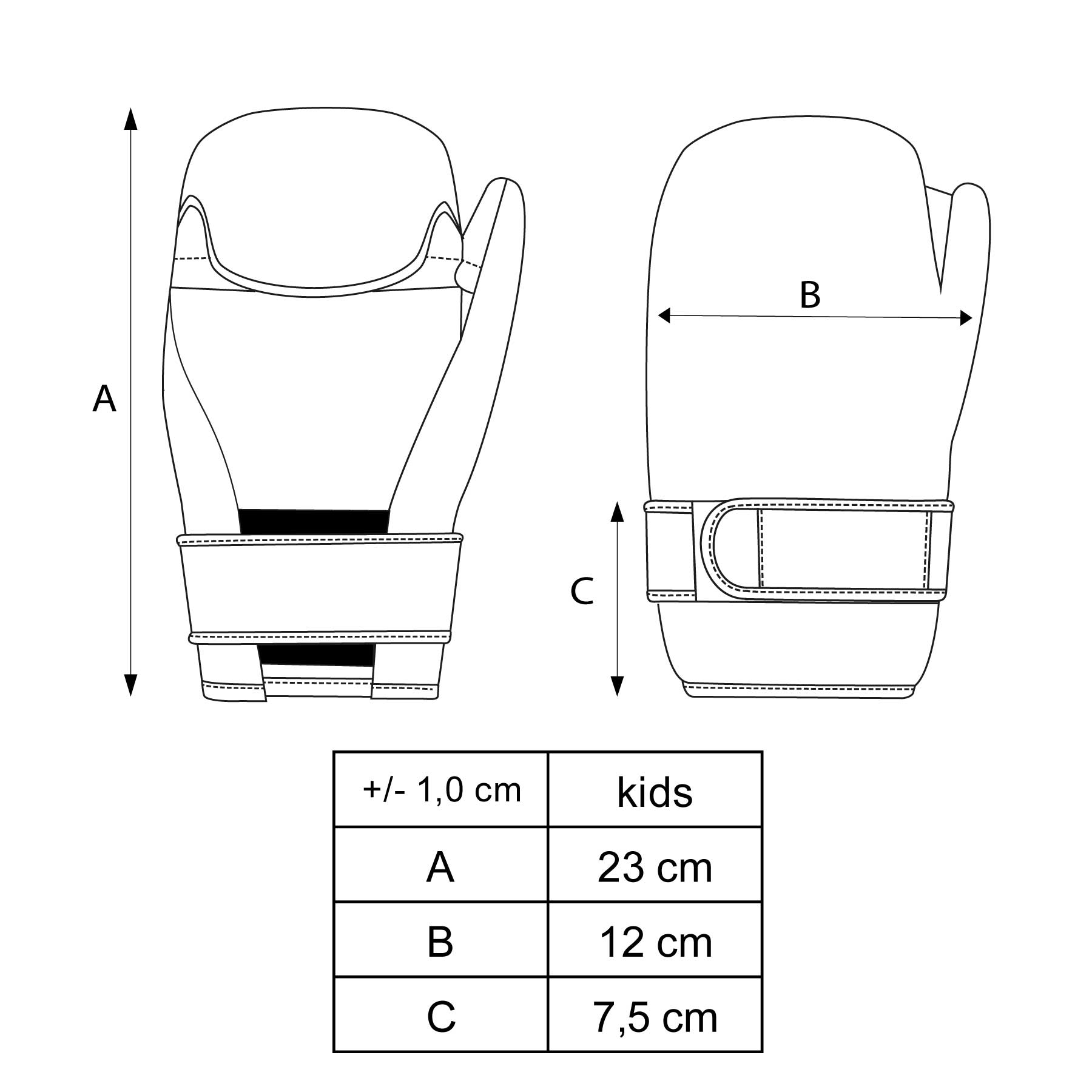 A

B

C

| +/- 1,0 cm | kids |
|---|---|
| A | 23 cm |
| B | 12 cm |
| C | 7,5 cm |